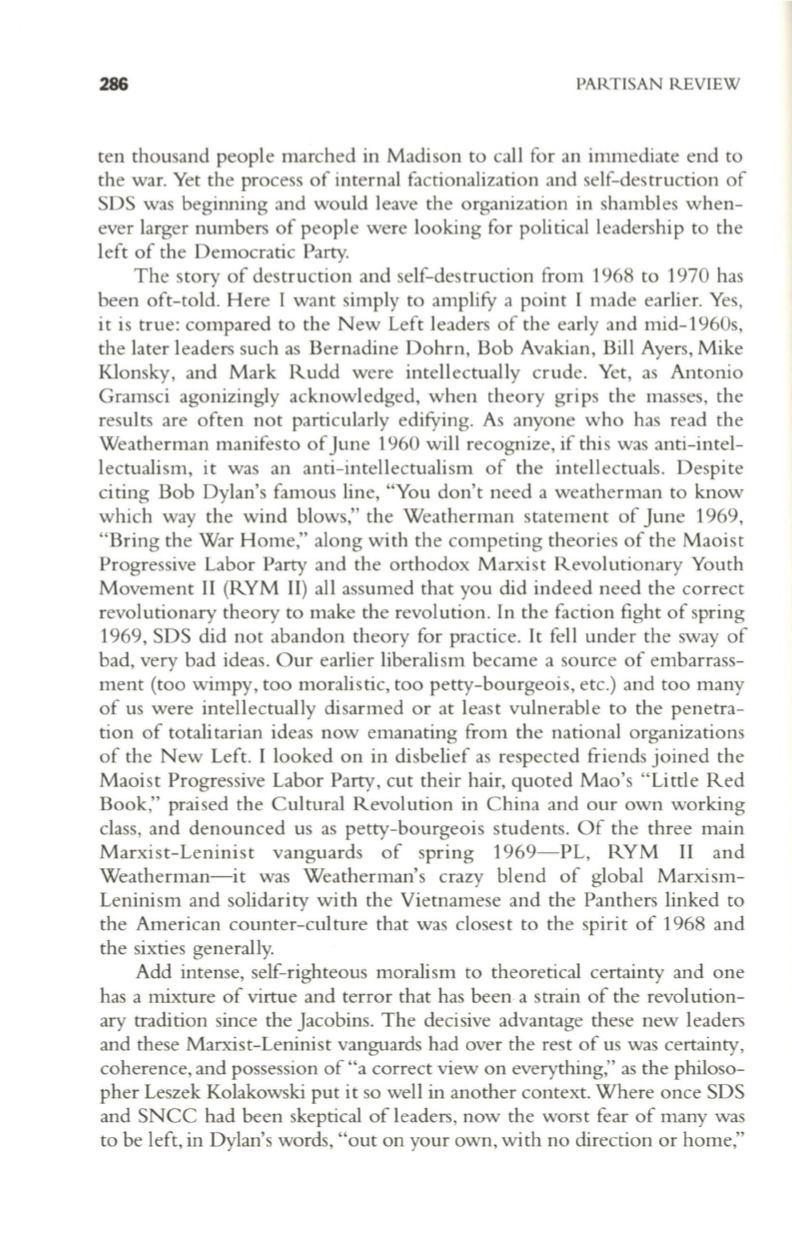 286 PARTISAN REVIEW

ten thousand people marched in Madison to call for an immediate end to the war. Yet the process of internal factionalization and self-destruction of SDS was beginning and would leave the organization in shambles whenever larger numbers of people were looking for political leadership to the left of the Democratic Party.

The story of destruction and self-destruction from 1968 to 1970 has been oft-told. Here I want simply to amplify a point I made earlier. Yes, it is true: compared to the New Left leaders of the early and mid-1960s, the later leaders such as Bernadine Dohrn, Bob Avakian, Bill Ayers, Mike Klonsky, and Mark Rudd were intellectually crude. Yet, as Antonio Gramsci agonizingly acknowledged, when theory grips the masses, the results are often not particularly edifying. As anyone who has read the Weatherman manifesto of June 1960 will recognize, if this was anti-intellectualism, it was an anti-intellectualism of the intellectuals. Despite citing Bob Dylan's famous line, "You don't need a weatherman to know which way the wind blows," the Weatherman statement of June 1969, "Bring the War Home," along with the competing theories of the Maoist Progressive Labor Party and the orthodox Marxist Revolutionary Youth Movement II (RYM II) all assumed that you did indeed need the correct revolutionary theory to make the revolution. In the faction fight of spring 1969, SDS did not abandon theory for practice. It fell under the sway of bad, very bad ideas. Our earlier liberalism became a source of embarrassment (too wimpy, too moralistic, too petty-bourgeois, etc.) and too many of us were intellectually disarmed or at least vulnerable to the penetration of totalitarian ideas now emanating from the national organizations of the New Left. I looked on in disbelief as respected friends joined the Maoist Progressive Labor Party, cut their hair, quoted Mao's "Little Red Book," praised the Cultural Revolution in China and our own working class, and denounced us as petty-bourgeois students. Of the three main Marxist-Leninist vanguards of spring 1969—PL, RYM II and Weatherman—it was Weatherman's crazy blend of global Marxism-Leninism and solidarity with the Vietnamese and the Panthers linked to the American counter-culture that was closest to the spirit of 1968 and the sixties generally.

Add intense, self-righteous moralism to theoretical certainty and one has a mixture of virtue and terror that has been a strain of the revolutionary tradition since the Jacobins. The decisive advantage these new leaders and these Marxist-Leninist vanguards had over the rest of us was certainty, coherence, and possession of "a correct view on everything," as the philosopher Leszek Kolakowski put it so well in another context. Where once SDS and SNCC had been skeptical of leaders, now the worst fear of many was to be left, in Dylan's words, "out on your own, with no direction or home,"